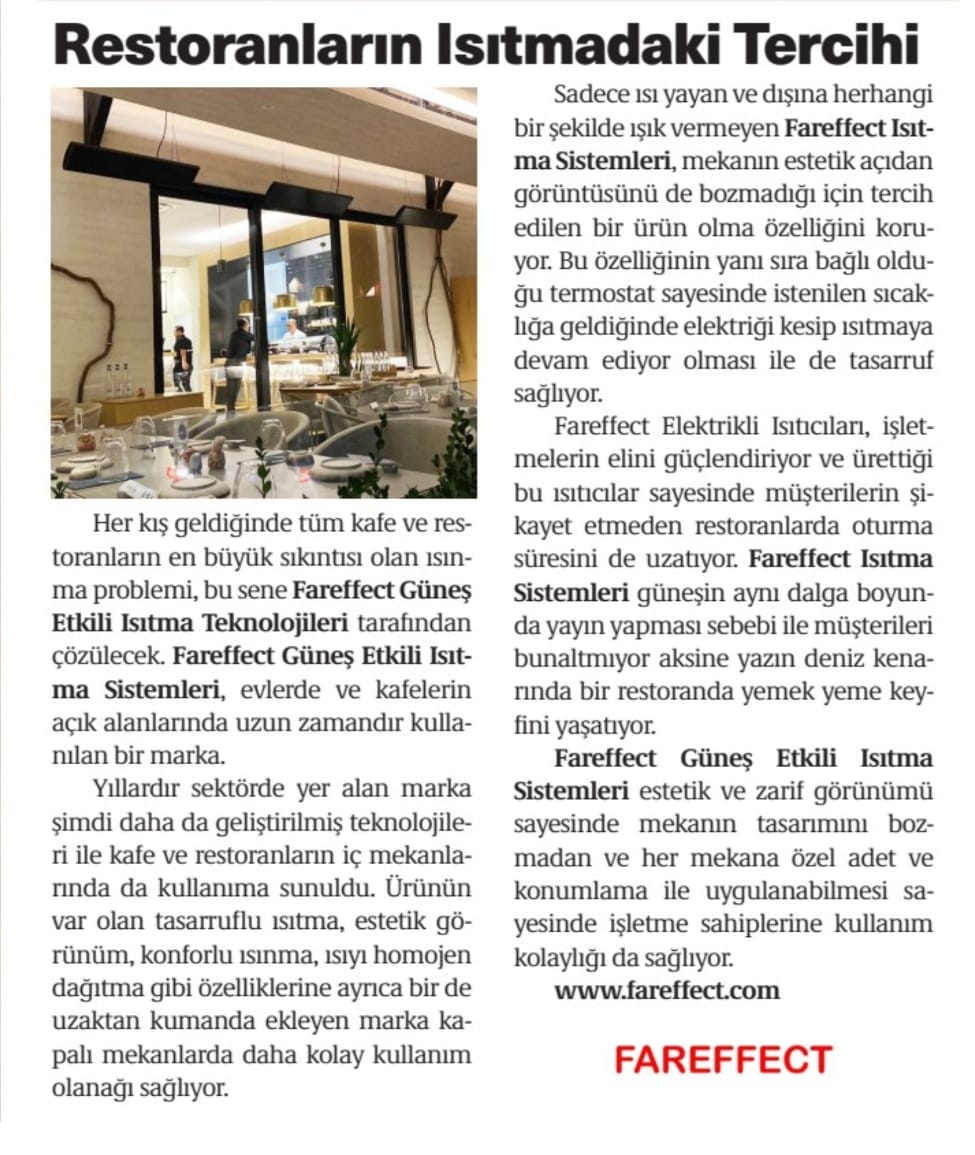 Restoranların Isıtmadaki Tercihi

Her kış geldiğinde tüm kafe ve restoranların en büyük sıkıntısı olan ısınma problemi, bu sene Fareffect Güneş Etkili Isıtma Teknolojileri tarafından çözülecek. Fareffect Güneş Etkili Isıtma Sistemleri, evlerde ve kafelerin açık alanlarında uzun zamandır kullanılan bir marka.

Yıllardır sektörde yer alan marka şimdi daha da geliştirilmiş teknolojileri ile kafe ve restoranların iç mekanlarında da kullanıma sunuldu. Ürünün var olan tasarruflu ısıtma, estetik görünüm, konforlu ısınma, ısıyı homojen dağıtma gibi özelliklerine ayrıca bir de uzaktan kumanda ekleyen marka kapalı mekanlarda daha kolay kullanım olanağı sağlıyor.

Sadece ısı yayan ve dışına herhangi bir şekilde ışık vermeyen Fareffect Isıtma Sistemleri, mekanın estetik açıdan görüntüsünü de bozmadığı için tercih edilen bir ürün olma özelliğini koruyor. Bu özelliğinin yanı sıra bağlı olduğu termostat sayesinde istenilen sıcaklığa geldiğinde elektriği kesip ısıtmaya devam ediyor olması ile de tasarruf sağlıyor.

Fareffect Elektrikli Isıtıcıları, işletmelerin elini güçlendiriyor ve ürettiği bu ısıtıcılar sayesinde müşterilerin şikayet etmeden restoranlarda oturma süresini de uzatıyor. Fareffect Isıtma Sistemleri güneşin aynı dalga boyunda yayın yapması sebebi ile müşterileri bunaltmıyor aksine yazın deniz kenarında bir restoranda yemek yeme keyfini yaşatıyor.

Fareffect Güneş Etkili Isıtma Sistemleri estetik ve zarif görünümü sayesinde mekanın tasarımını bozmadan ve her mekana özel adet ve konumlama ile uygulanabilmesi sayesinde işletme sahiplerine kullanım kolaylığı da sağlıyor.

www.fareffect.com

FAREFFECT